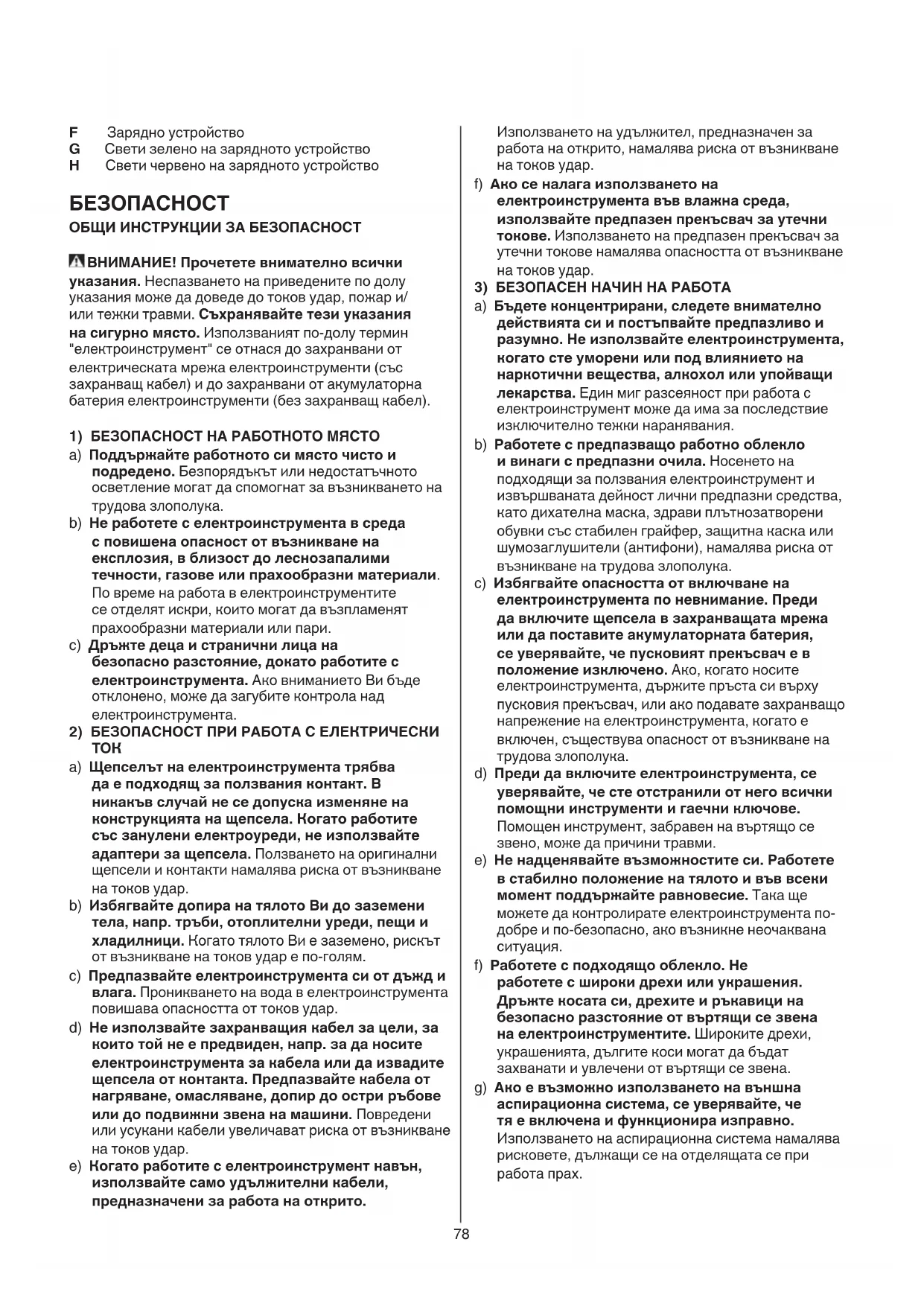 F Зарядно устройство
G Свети зелено на зарядното устройство
H Свети червено на зарядното устройство

БЕЗОПАСНОСТ
ОБЩИ ИНСТРУКЦИИ ЗА БЕЗОПАСНОСТ

ВНИМАНИЕ! Прочетете внимателно всички указания. Неспазването на приведените по долу указания може да доведе до токов удар, пожар и/или тежки травми. Съхранявайте тези указания на сигурно място. Използваният по-долу термин "електроинструмент" се отнася до захранвани от електрическата мрежа електроинструменти (със захранващ кабел) и до захранвани от акумулаторна батерия електроинструменти (без захранващ кабел).

1) БЕЗОПАСНОСТ НА РАБОТНОТО МЯСТО
a) Поддържайте работното си място чисто и подредено. Безпорядъкът или недостатъчното осветление могат да спомогнат за възникването на трудова злополука.
b) Не работете с електроинструмента в среда с повишена опасност от възникване на експлозия, в близост до леснозапалими течности, газове или прахообразни материали. По време на работа в електроинструментите се отделят искри, които могат да възпламенят прахообразни материали или пари.
c) Дръжте деца и странични лица на безопасно разстояние, докато работите с електроинструмента. Ако вниманието Ви бъде отклонено, може да загубите контрола над електроинструмента.
2) БЕЗОПАСНОСТ ПРИ РАБОТА С ЕЛЕКТРИЧЕСКИ ТОК
a) Щепселът на електроинструмента трябва да е подходящ за ползвания контакт. В никакъв случай не се допуска изменяне на конструкцията на щепсела. Когато работите със занулени електроуреди, не използвайте адаптери за щепсела. Ползването на оригинални щепсели и контакти намалява риска от възникване на токов удар.
b) Избягвайте допира на тялото Ви до заземени тела, напр. тръби, отоплителни уреди, пещи и хладилници. Когато тялото Ви е заземено, рискът от възникване на токов удар е по-голям.
c) Предпазвайте електроинструмента си от дъжд и влага. Проникването на вода в електроинструмента повишава опасността от токов удар.
d) Не използвайте захранващия кабел за цели, за които той не е предвиден, напр. за да носите електроинструмента за кабела или да извадите щепсела от контакта. Предпазвайте кабела от нагряване, омасляване, допир до остри ръбове или до подвижни звена на машини. Повредени или усукани кабели увеличават риска от възникване на токов удар.
e) Когато работите с електроинструмент навън, използвайте само удължителни кабели, предназначени за работа на открито. Използването на удължител, предназначен за работа на открито, намалява риска от възникване на токов удар.
f) Ако се налага използването на електроинструмента във влажна среда, използвайте предпазен прекъсвач за утечни токове. Използването на предпазен прекъсвач за утечни токове намалява опасността от възникване на токов удар.
3) БЕЗОПАСЕН НАЧИН НА РАБОТА
a) Бъдете концентрирани, следете внимателно действията си и постъпвайте предпазливо и разумно. Не използвайте електроинструмента, когато сте уморени или под влиянието на наркотични вещества, алкохол или упойващи лекарства. Един миг разсеяност при работа с електроинструмент може да има за последствие изключително тежки наранявания.
b) Работете с предпазващо работно облекло и винаги с предпазни очила. Носенето на подходящи за ползвания електроинструмент и извършваната дейност лични предпазни средства, като дихателна маска, здрави плътнозатворени обувки със стабилен грайфер, защитна каска или шумозаглушители (антифони), намалява риска от възникване на трудова злополука.
c) Избягвайте опасността от включване на електроинструмента по невнимание. Преди да включите щепсела в захранващата мрежа или да поставите акумулаторната батерия, се уверявайте, че пусковият прекъсвач е в положение изключено. Ако, когато носите електроинструмента, държите пръста си върху пусковия прекъсвач, или ако подавате захранващо напрежение на електроинструмента, когато е включен, съществува опасност от възникване на трудова злополука.
d) Преди да включите електроинструмента, се уверявайте, че сте отстранили от него всички помощни инструменти и гаечни ключове. Помощен инструмент, забравен на въртящо се звено, може да причини травми.
e) Не надценявайте възможностите си. Работете в стабилно положение на тялото и във всеки момент поддържайте равновесие. Така ще можете да контролирате електроинструмента по-добре и по-безопасно, ако възникне неочаквана ситуация.
f) Работете с подходящо облекло. Не работете с широки дрехи или украшения. Дръжте косата си, дрехите и ръкавици на безопасно разстояние от въртящи се звена на електроинструментите. Широките дрехи, украшенията, дългите коси могат да бъдат захванати и увлечени от въртящи се звена.
g) Ако е възможно използването на външна аспирационна система, се уверявайте, че тя е включена и функционира изправно. Използването на аспирационна система намалява рисковете, дължащи се на отделящата се при работа прах.

78